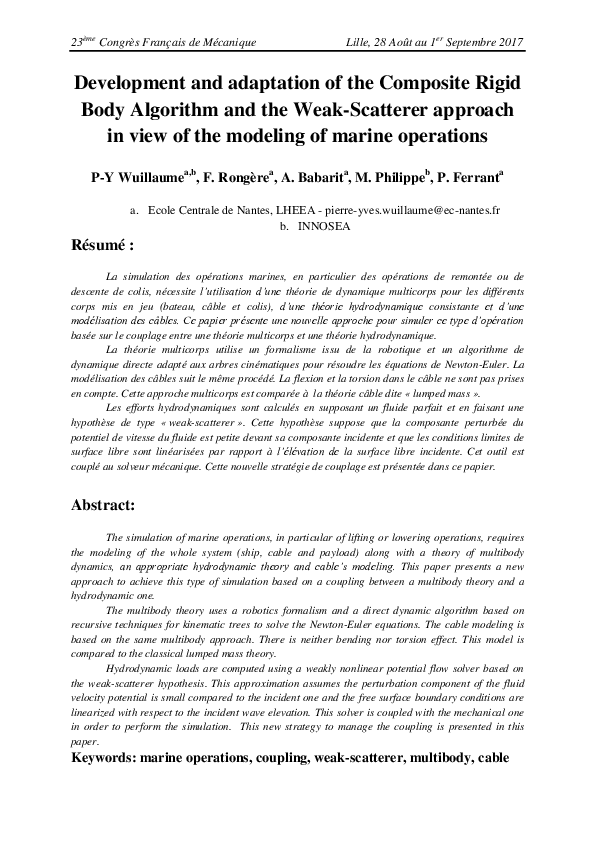 $23^{ème}$ Congrès Français de Mécanique Lille, 28 Août au $1^{er}$ Septembre 2017

Development and adaptation of the Composite Rigid Body Algorithm and the Weak-Scatterer approach in view of the modeling of marine operations

P-Y Wuillaume$^{a,b}$, F. Rongère$^{a}$, A. Babarit$^{a}$, M. Philippe$^{b}$, P. Ferrant$^{a}$

a. Ecole Centrale de Nantes, LHEEA - pierre-yves.wuillaume@ec-nantes.fr
b. INNOSEA

Résumé :

La simulation des opérations marines, en particulier des opérations de remontée ou de descente de colis, nécessite l'utilisation d'une théorie de dynamique multicorps pour les différents corps mis en jeu (bateau, câble et colis), d'une théorie hydrodynamique consistante et d'une modélisation des câbles. Ce papier présente une nouvelle approche pour simuler ce type d'opération basée sur le couplage entre une théorie multicorps et une théorie hydrodynamique.

La théorie multicorps utilise un formalisme issu de la robotique et un algorithme de dynamique directe adapté aux arbres cinématiques pour résoudre les équations de Newton-Euler. La modélisation des câbles suit le même procédé. La flexion et la torsion dans le câble ne sont pas prises en compte. Cette approche multicorps est comparée à la théorie câble dite « lumped mass ».

Les efforts hydrodynamiques sont calculés en supposant un fluide parfait et en faisant une hypothèse de type « weak-scatterer ». Cette hypothèse suppose que la composante perturbée du potentiel de vitesse du fluide est petite devant sa composante incidente et que les conditions limites de surface libre sont linéarisées par rapport à l'élévation de la surface libre incidente. Cet outil est couplé au solveur mécanique. Cette nouvelle stratégie de couplage est présentée dans ce papier.

Abstract:

The simulation of marine operations, in particular of lifting or lowering operations, requires the modeling of the whole system (ship, cable and payload) along with a theory of multibody dynamics, an appropriate hydrodynamic theory and cable's modeling. This paper presents a new approach to achieve this type of simulation based on a coupling between a multibody theory and a hydrodynamic one.

The multibody theory uses a robotics formalism and a direct dynamic algorithm based on recursive techniques for kinematic trees to solve the Newton-Euler equations. The cable modeling is based on the same multibody approach. There is neither bending nor torsion effect. This model is compared to the classical lumped mass theory.

Hydrodynamic loads are computed using a weakly nonlinear potential flow solver based on the weak-scatterer hypothesis. This approximation assumes the perturbation component of the fluid velocity potential is small compared to the incident one and the free surface boundary conditions are linearized with respect to the incident wave elevation. This solver is coupled with the mechanical one in order to perform the simulation. This new strategy to manage the coupling is presented in this paper.

Keywords: marine operations, coupling, weak-scatterer, multibody, cable